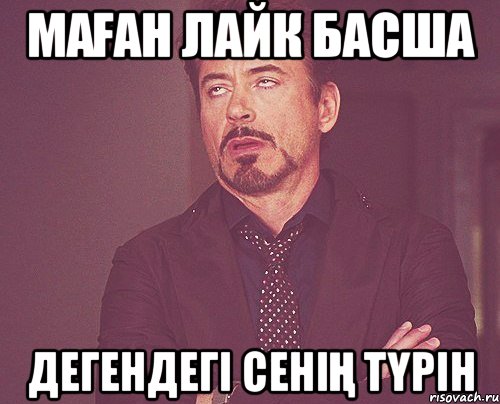 МАҒАН ЛАЙК БАСША

ДЕГЕНДЕГІ СЕНІҢ ТҮРІН

risovach.ru